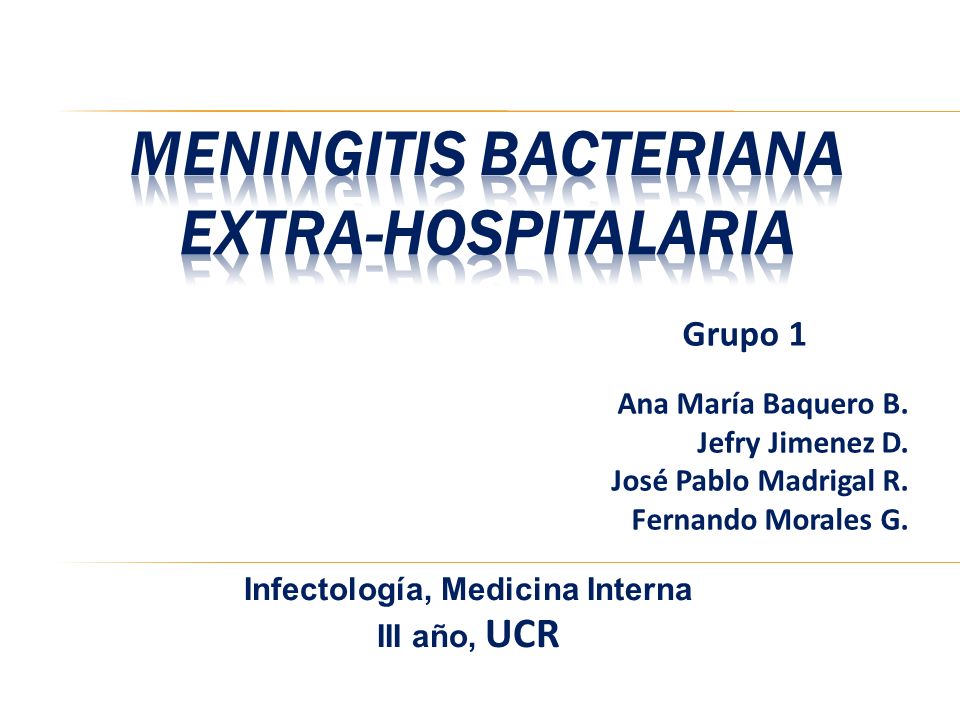 MENINGITIS BACTERIANA EXTRA-HOSPITALARIA

Grupo 1

Ana María Baquero B.
Jefry Jimenez D.
José Pablo Madrigal R.
Fernando Morales G.

Infectología, Medicina Interna
III año, UCR